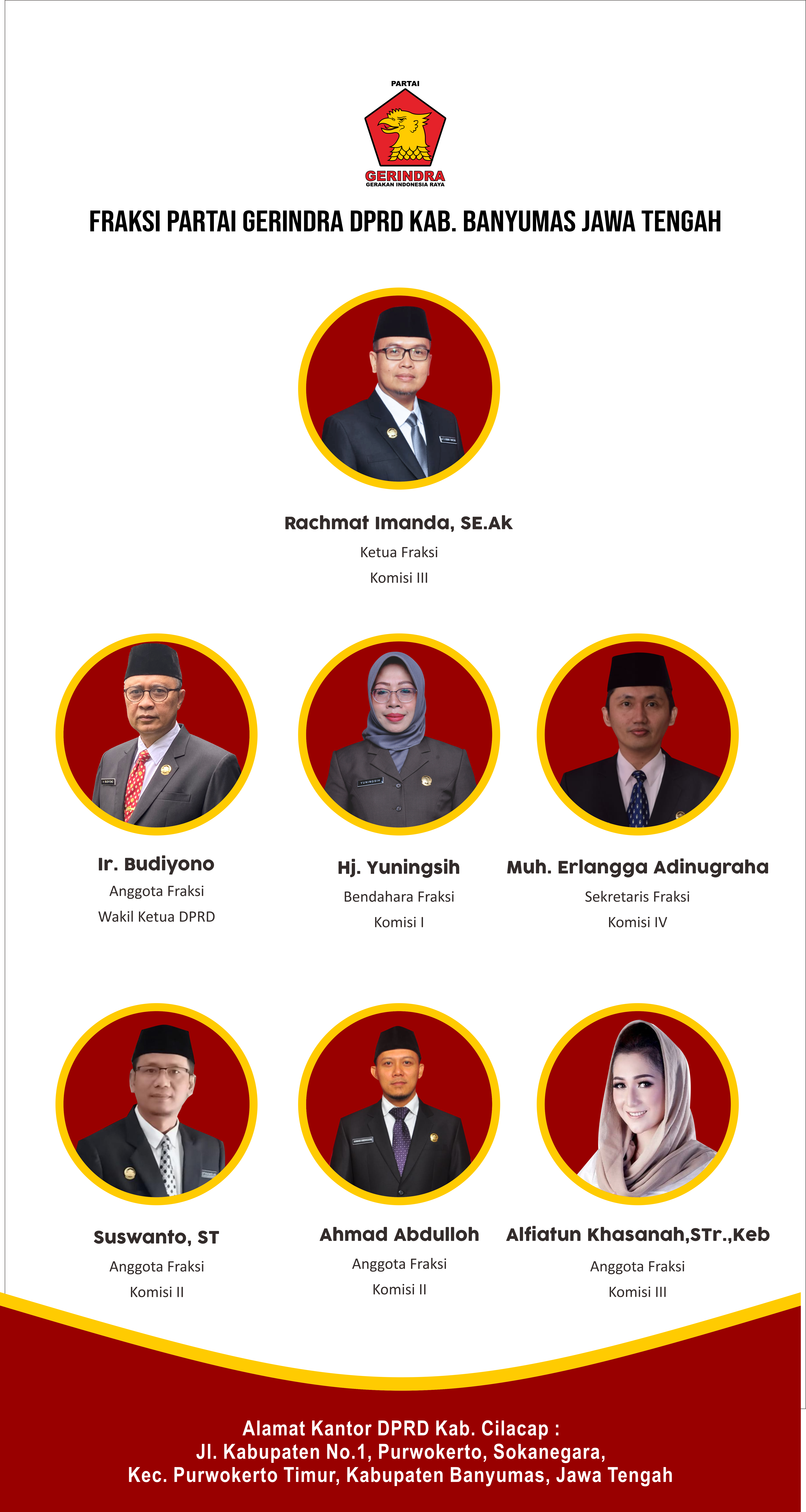 PARTAI
GERINDRA
GERAKAN INDONESIA RAYA

FRAKSI PARTAI GERINDRA DPRD KAB. BANYUMAS JAWA TENGAH

Rachmat Imanda, SE.Ak
Ketua Fraksi
Komisi III

Ir. Budiyono
Anggota Fraksi
Wakil Ketua DPRD

Hj. Yuningsih
Bendahara Fraksi
Komisi I

Muh. Erlangga Adinugraha
Sekretaris Fraksi
Komisi IV

Suswanto, ST
Anggota Fraksi
Komisi II

Ahmad Abdulloh
Anggota Fraksi
Komisi II

Alfiatun Khasanah,STr.,Keb
Anggota Fraksi
Komisi III

Alamat Kantor DPRD Kab. Cilacap :
Jl. Kabupaten No.1, Purwokerto, Sokanegara,
Kec. Purwokerto Timur, Kabupaten Banyumas, Jawa Tengah